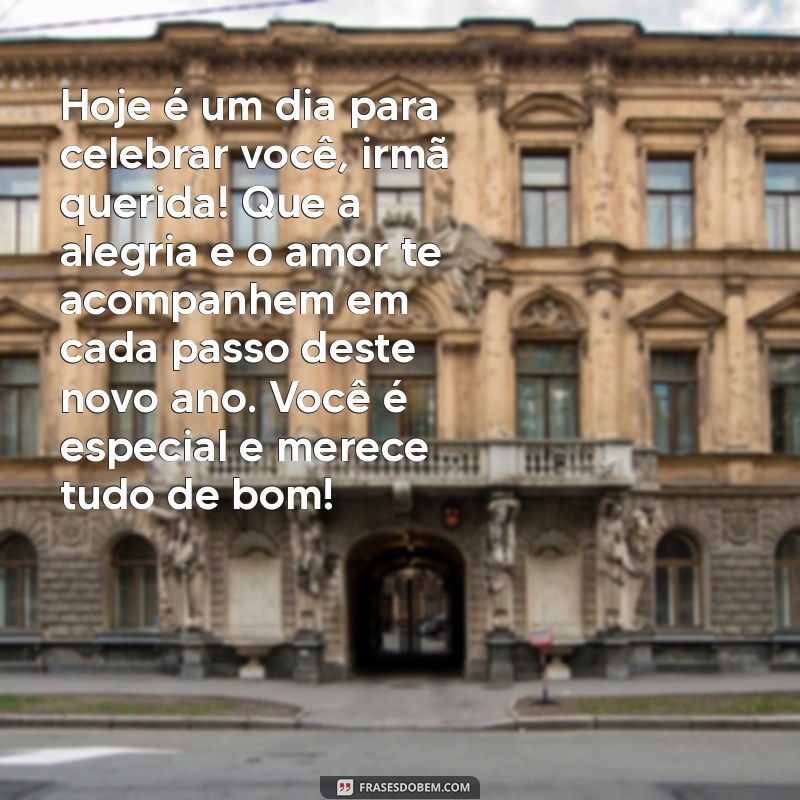 Hoje é um dia para celebrar você, irmã querida! Que a alegria e o amor te acompanhem em cada passo deste novo ano. Você é especial e merece tudo de bom!

FRASESDOBEM.COM